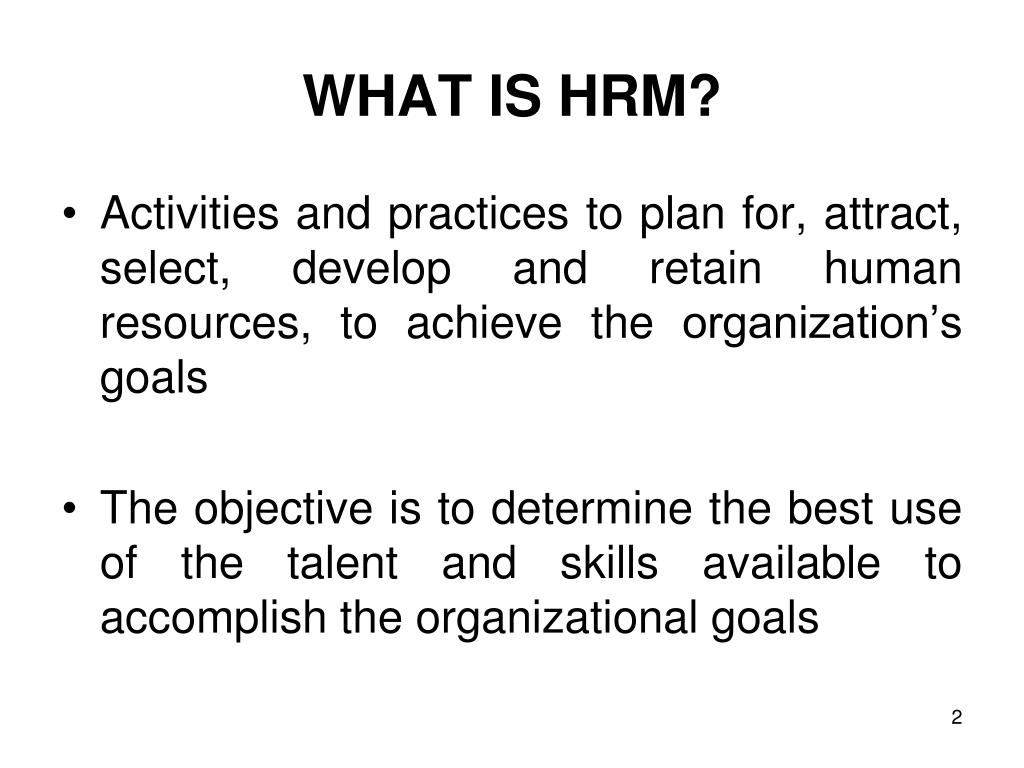 WHAT IS HRM?

• Activities and practices to plan for, attract, select, develop and retain human resources, to achieve the organization’s goals

• The objective is to determine the best use of the talent and skills available to accomplish the organizational goals

2